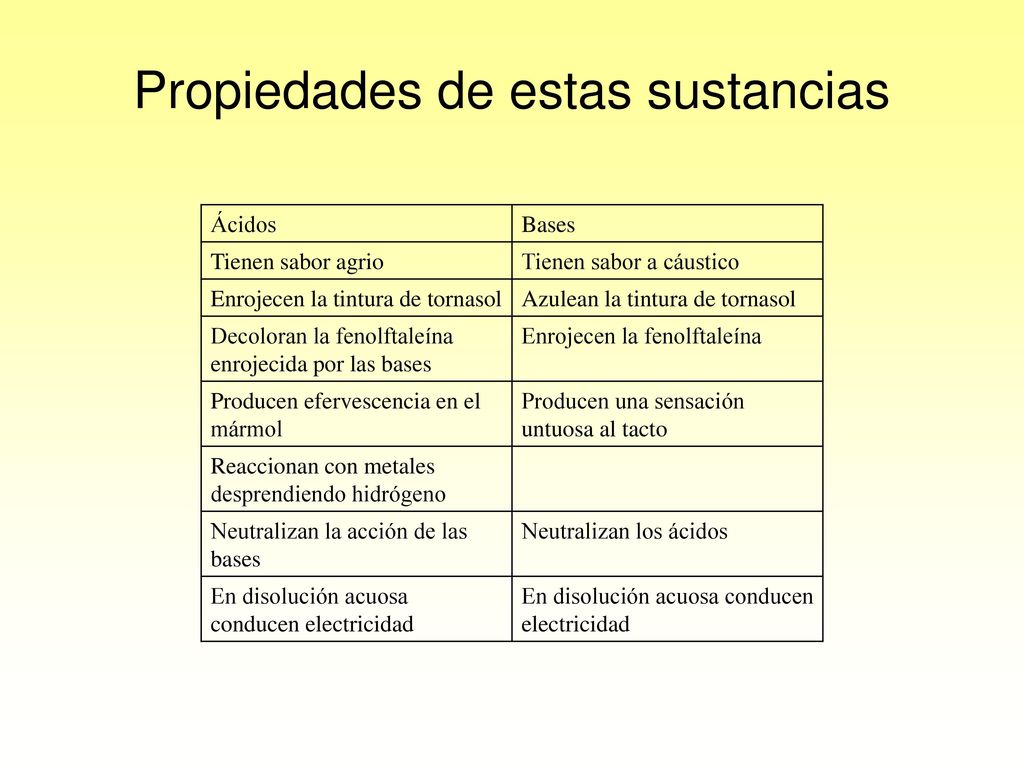 Propiedades de estas sustancias

| Ácidos | Bases |
|---|---|
| Tienen sabor agrio | Tienen sabor a cáustico |
| Enrojecen la tintura de tornasol | Azulean la tintura de tornasol |
| Decoloran la fenolftaleína enrojecida por las bases | Enrojecen la fenolftaleína |
| Producen efervescencia en el mármol | Producen una sensación untuosa al tacto |
| Reaccionan con metales desprendiendo hidrógeno | |
| Neutralizan la acción de las bases | Neutralizan los ácidos |
| En disolución acuosa conducen electricidad | En disolución acuosa conducen electricidad |